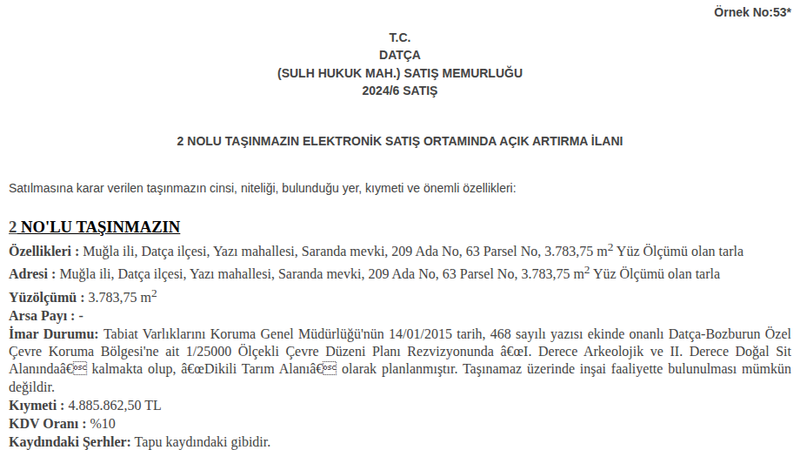 Örnek No:53*

T.C.
DATÇA
(SULH HUKUK MAH.) SATIŞ MEMURLUĞU
2024/6 SATIŞ

2 NOLU TAŞINMAZIN ELEKTRONİK SATIŞ ORTAMINDA AÇIK ARTIRMA İLANI

Satılmasına karar verilen taşınmazın cinsi, niteliği, bulunduğu yer, kıymeti ve önemli özellikleri:

2 NO'LU TAŞINMAZIN

Özellikleri : Muğla ili, Datça ilçesi, Yazı mahallesi, Saranda mevki, 209 Ada No, 63 Parsel No, 3.783,75 $m^2$ Yüz Ölçümü olan tarla

Adresi : Muğla ili, Datça ilçesi, Yazı mahallesi, Saranda mevki, 209 Ada No, 63 Parsel No, 3.783,75 $m^2$ Yüz Ölçümü olan tarla

Yüzölçümü : 3.783,75 $m^2$

Arsa Payı : -

İmar Durumu: Tabiat Varlıklarını Koruma Genel Müdürlüğü'nün 14/01/2015 tarih, 468 sayılı yazısı ekinde onanlı Datça-Bozburun Özel Çevre Koruma Bölgesi'ne ait 1/25000 Ölçekli Çevre Düzeni Planı Rezvizyonunda â€œI. Derece Arkeolojik ve II. Derece Doğal Sit Alanındaâ€ kalmakta olup, â€œDikili Tarım Alanıâ€ olarak planlanmıştır. Taşınamaz üzerinde inşai faaliyette bulunulması mümkün değildir.

Kıymeti : 4.885.862,50 TL

KDV Oranı : %10

Kaydındaki Şerhler: Tapu kaydındaki gibidir.